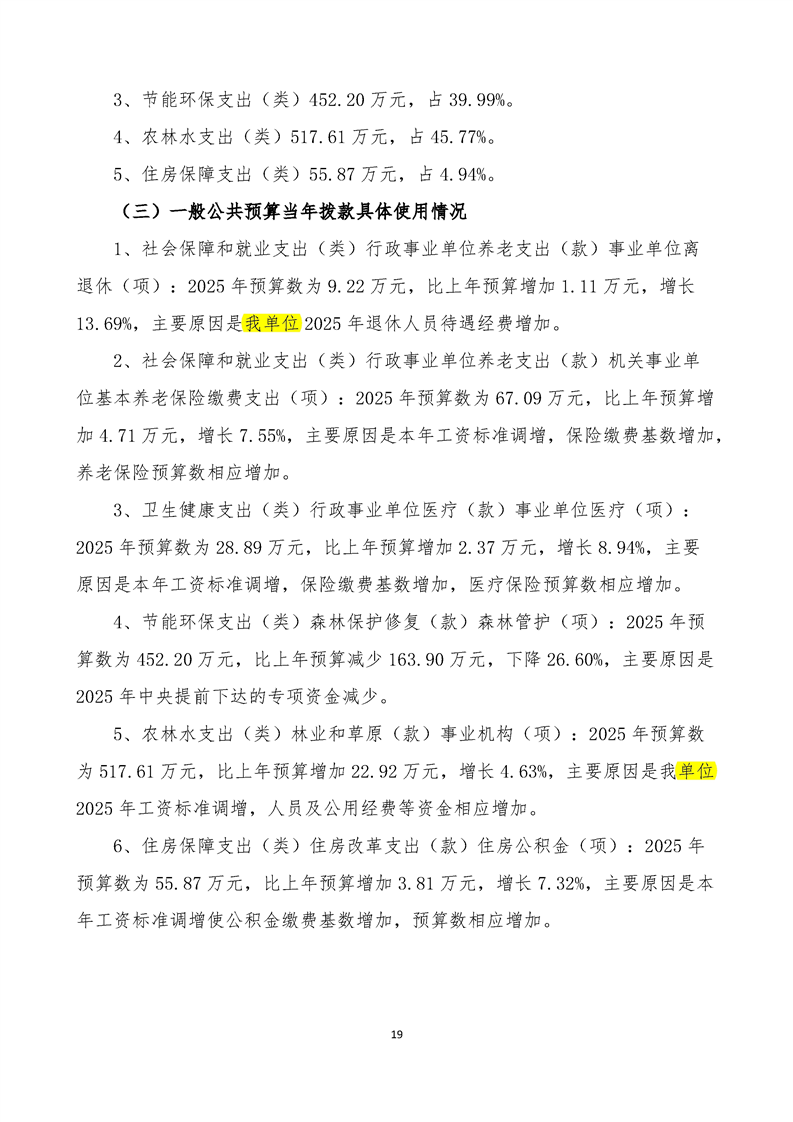 3、节能环保支出（类）452.20万元，占39.99%。

4、农林水支出（类）517.61万元，占45.77%。

5、住房保障支出（类）55.87万元，占4.94%。

（三）一般公共预算当年拨款具体使用情况

1、社会保障和就业支出（类）行政事业单位养老支出（款）事业单位离退休（项）：2025年预算数为9.22万元，比上年预算增加1.11万元，增长13.69%，主要原因是我单位2025年退休人员待遇经费增加。

2、社会保障和就业支出（类）行政事业单位养老支出（款）机关事业单位基本养老保险缴费支出（项）：2025年预算数为67.09万元，比上年预算增加4.71万元，增长7.55%，主要原因是本年工资标准调增，保险缴费基数增加，养老保险预算数相应增加。

3、卫生健康支出（类）行政事业单位医疗（款）事业单位医疗（项）：2025年预算数为28.89万元，比上年预算增加2.37万元，增长8.94%，主要原因是本年工资标准调增，保险缴费基数增加，医疗保险预算数相应增加。

4、节能环保支出（类）森林保护修复（款）森林管护（项）：2025年预算数为452.20万元，比上年预算减少163.90万元，下降26.60%，主要原因是2025年中央提前下达的专项资金减少。

5、农林水支出（类）林业和草原（款）事业机构（项）：2025年预算数为517.61万元，比上年预算增加22.92万元，增长4.63%，主要原因是我单位2025年工资标准调增，人员及公用经费等资金相应增加。

6、住房保障支出（类）住房改革支出（款）住房公积金（项）：2025年预算数为55.87万元，比上年预算增加3.81万元，增长7.32%，主要原因是本年工资标准调增使公积金缴费基数增加，预算数相应增加。

19